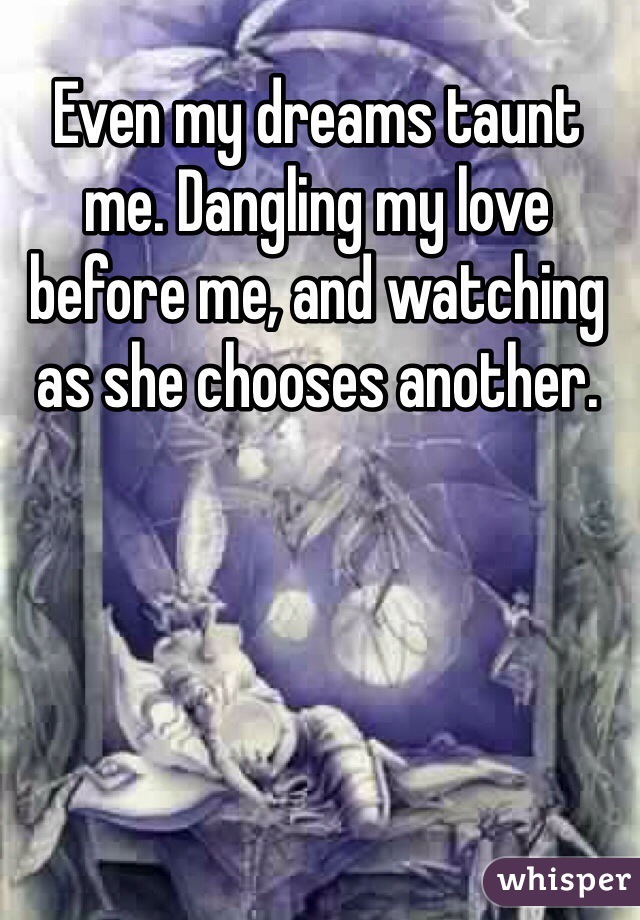 Even my dreams taunt me. Dangling my love before me, and watching as she chooses another.

whisper